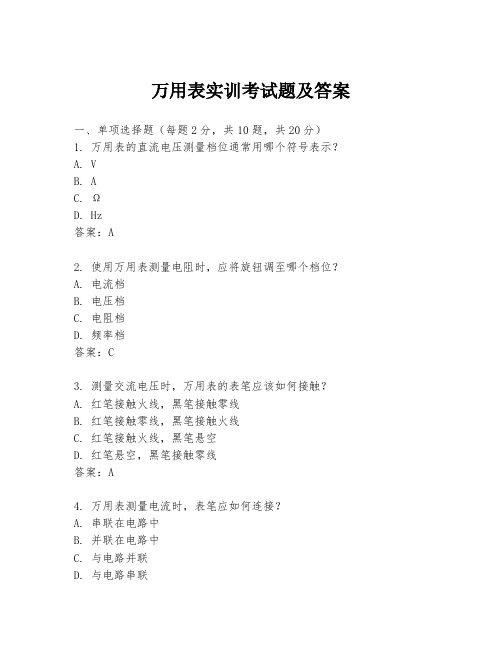 万用表实训考试题及答案

一、单项选择题（每题2分，共10题，共20分）
1. 万用表的直流电压测量档位通常用哪个符号表示？
A. V
B. A
C. Ω
D. Hz
答案：A

2. 使用万用表测量电阻时，应将旋钮调至哪个档位？
A. 电流档
B. 电压档
C. 电阻档
D. 频率档
答案：C

3. 测量交流电压时，万用表的表笔应该如何接触？
A. 红笔接触火线，黑笔接触零线
B. 红笔接触零线，黑笔接触火线
C. 红笔接触火线，黑笔悬空
D. 红笔悬空，黑笔接触零线
答案：A

4. 万用表测量电流时，表笔应如何连接？
A. 串联在电路中
B. 并联在电路中
C. 与电路并联
D. 与电路串联